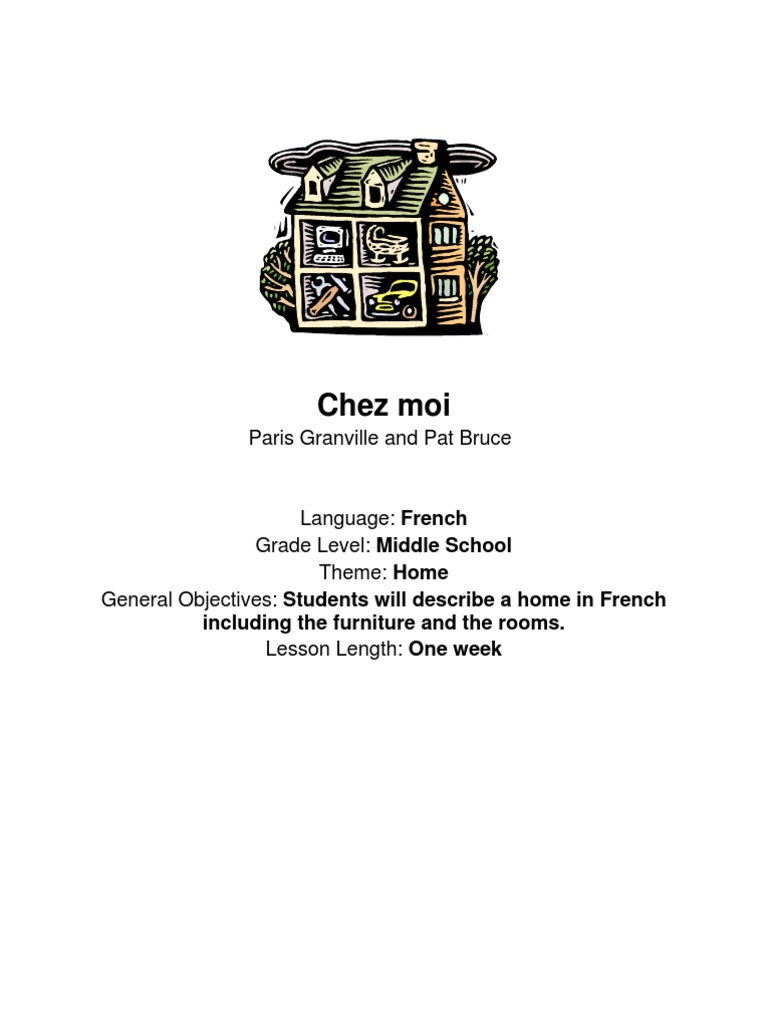 Chez moi

Paris Granville and Pat Bruce

Language: French
Grade Level: Middle School
Theme: Home
General Objectives: Students will describe a home in French including the furniture and the rooms.
Lesson Length: One week